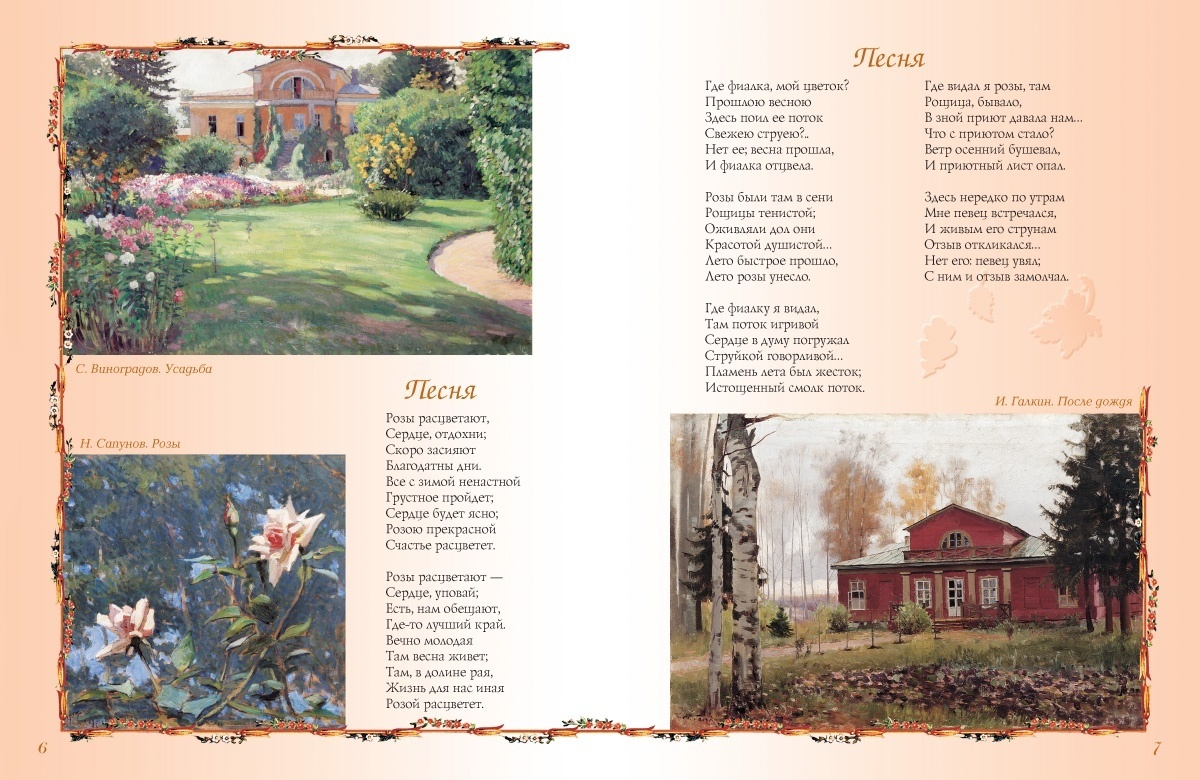 С. Виноградов. Усадьба

Н. Сапунов. Розы

Песня

Розы расцветают,
Сердце, отдохни;
Скоро засияют
Благодатны дни.
Все с зимой ненастной
Грустное пройдет;
Сердце будет ясно;
Розою прекрасной
Счастье расцветет.

Розы расцветают —
Сердце, уповай;
Есть, нам обещают,
Где-то лучший край.
Вечно молодая
Там весна живет;
Там, в долине рая,
Жизнь для нас иная
Розой расцветет.

6

Песня

Где фиалка, мой цветок?
Прошлою весною
Здесь поил ее поток
Свежею струею?..
Нет ее; весна прошла,
И фиалка отцвела.

Розы были там в сени
Рощицы тенистой;
Оживляли дол они
Красотой душистой...
Лето быстрое прошло,
Лето розы унесло.

Где фиалку я видал,
Там поток игривой
Сердце в думу погружал
Струйкой говорливой...
Пламень лета был жесток;
Истощенный смолк поток.

Где видал я розы, там
Рощица, бывало,
В зной приют давала нам...
Что с приютом стало?
Ветр осенний бушевал,
И приютный лист опал.

Здесь нередко по утрам
Мне певец встречался,
И живым его струнам
Отзыв откликался...
Нет его: певец увял;
С ним и отзыв замолчал.

И. Галкин. После дождя

7